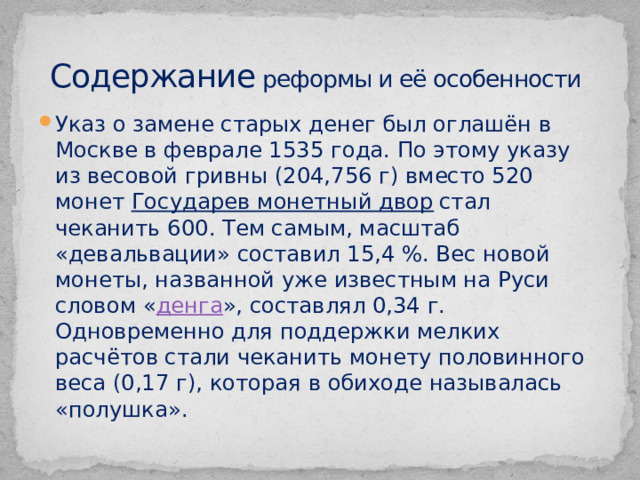 Содержание реформы и её особенности

Указ о замене старых денег был оглашён в Москве в феврале 1535 года. По этому указу из весовой гривны (204,756 г) вместо 520 монет Государев монетный двор стал чеканить 600. Тем самым, масштаб «девальвации» составил 15,4 %. Вес новой монеты, названной уже известным на Руси словом «денга», составлял 0,34 г. Одновременно для поддержки мелких расчётов стали чеканить монету половинного веса (0,17 г), которая в обиходе называлась «полушка».